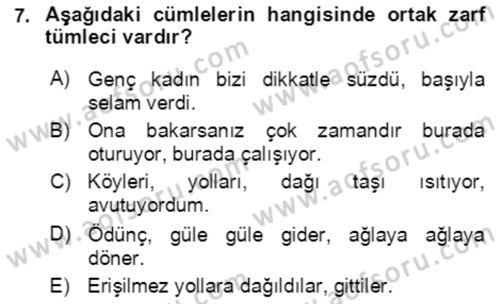 7. Aşağıdaki cümlelerin hangisinde ortak zarf tümleci vardır?

A) Genç kadın bizi dikkatle süzdü, başıyla selam verdi.

B) Ona bakarsanız çok zamandır burada oturuyor, burada çalışıyor.

C) Köyleri, yolları, dağı taşı ısıtıyor, avutuyordum.

D) Ödünç, güle güle gider, ağlaya ağlaya döner.

E) Erişilmez yollara dağıldılar, gittiler.

www.aofsoru.com